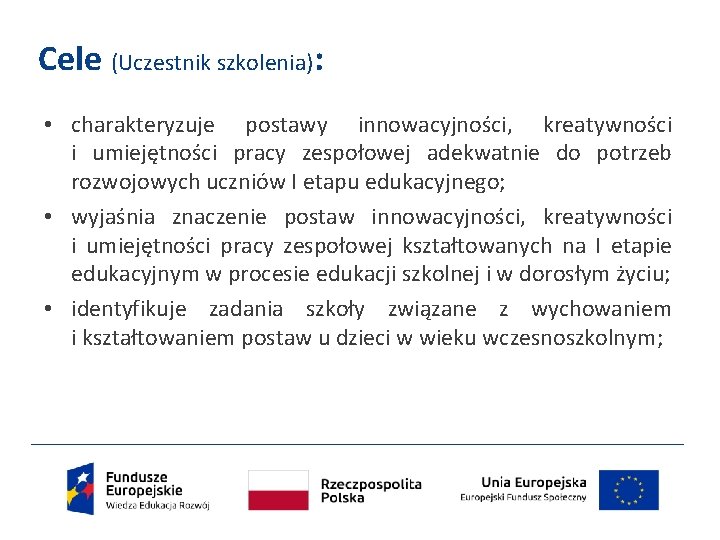 Cele (Uczestnik szkolenia):

• charakteryzuje postawy innowacyjności, kreatywności i umiejętności pracy zespołowej adekwatnie do potrzeb rozwojowych uczniów I etapu edukacyjnego;
• wyjaśnia znaczenie postaw innowacyjności, kreatywności i umiejętności pracy zespołowej kształtowanych na I etapie edukacyjnym w procesie edukacji szkolnej i w dorosłym życiu;
• identyfikuje zadania szkoły związane z wychowaniem i kształtowaniem postaw u dzieci w wieku wczesnoszkolnym;

Fundusze Europejskie
Wiedza Edukacja Rozwój

Rzeczpospolita Polska

Unia Europejska
Europejski Fundusz Społeczny